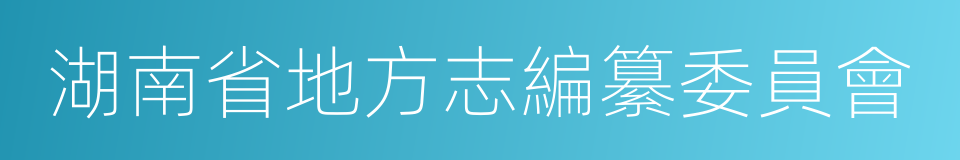 湖南省地方志編纂委員會